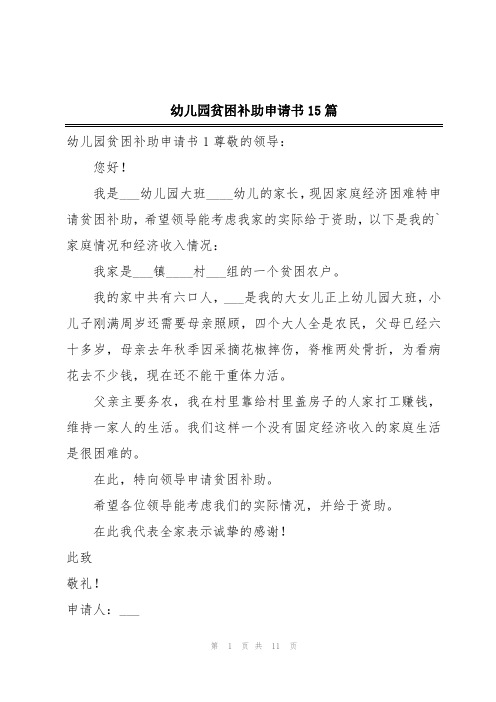 幼儿园贫困补助申请书15篇

幼儿园贫困补助申请书1尊敬的领导：

您好！

我是___幼儿园大班____幼儿的家长，现因家庭经济困难特申请贫困补助，希望领导能考虑我家的实际给于资助，以下是我的`家庭情况和经济收入情况：

我家是___镇____村___组的一个贫困农户。

我的家中共有六口人，___是我的大女儿正上幼儿园大班，小儿子刚满周岁还需要母亲照顾，四个大人全是农民，父母已经六十多岁，母亲去年秋季因采摘花椒摔伤，脊椎两处骨折，为看病花去不少钱，现在还不能干重体力活。

父亲主要务农，我在村里靠给村里盖房子的人家打工赚钱，维持一家人的生活。我们这样一个没有固定经济收入的家庭生活是很困难的。

在此，特向领导申请贫困补助。

希望各位领导能考虑我们的实际情况，并给于资助。

在此我代表全家表示诚挚的感谢！

此致

敬礼！

申请人：___

第 1 页 共 11 页